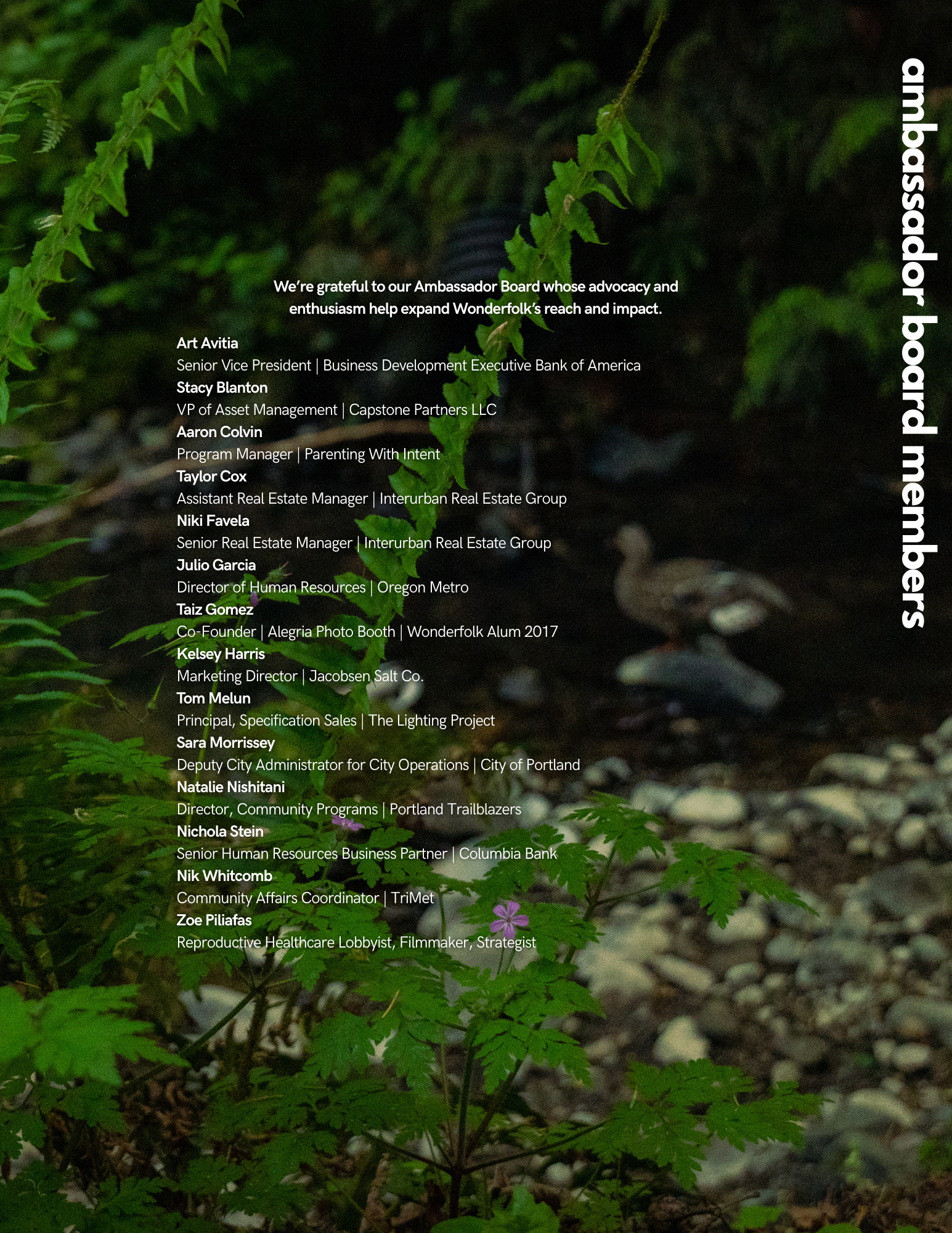 ambassador board members

We're grateful to our Ambassador Board whose advocacy and enthusiasm help expand Wonderfolk's reach and impact.

Art Avitia
Senior Vice President | Business Development Executive Bank of America
Stacy Blanton
VP of Asset Management | Capstone Partners LLC
Aaron Colvin
Program Manager | Parenting With Intent
Taylor Cox
Assistant Real Estate Manager | Interurban Real Estate Group
Niki Favela
Senior Real Estate Manager | Interurban Real Estate Group
Julio Garcia
Director of Human Resources | Oregon Metro
Taiz Gomez
Co-Founder | Alegria Photo Booth | Wonderfolk Alum 2017
Kelsey Harris
Marketing Director | Jacobsen Salt Co.
Tom Melun
Principal, Specification Sales | The Lighting Project
Sara Morrissey
Deputy City Administrator for City Operations | City of Portland
Natalie Nishitani
Director, Community Programs | Portland Trailblazers
Nichola Stein
Senior Human Resources Business Partner | Columbia Bank
Nik Whitcomb
Community Affairs Coordinator | TriMet
Zoe Piliafas
Reproductive Healthcare Lobbyist, Filmmaker, Strategist